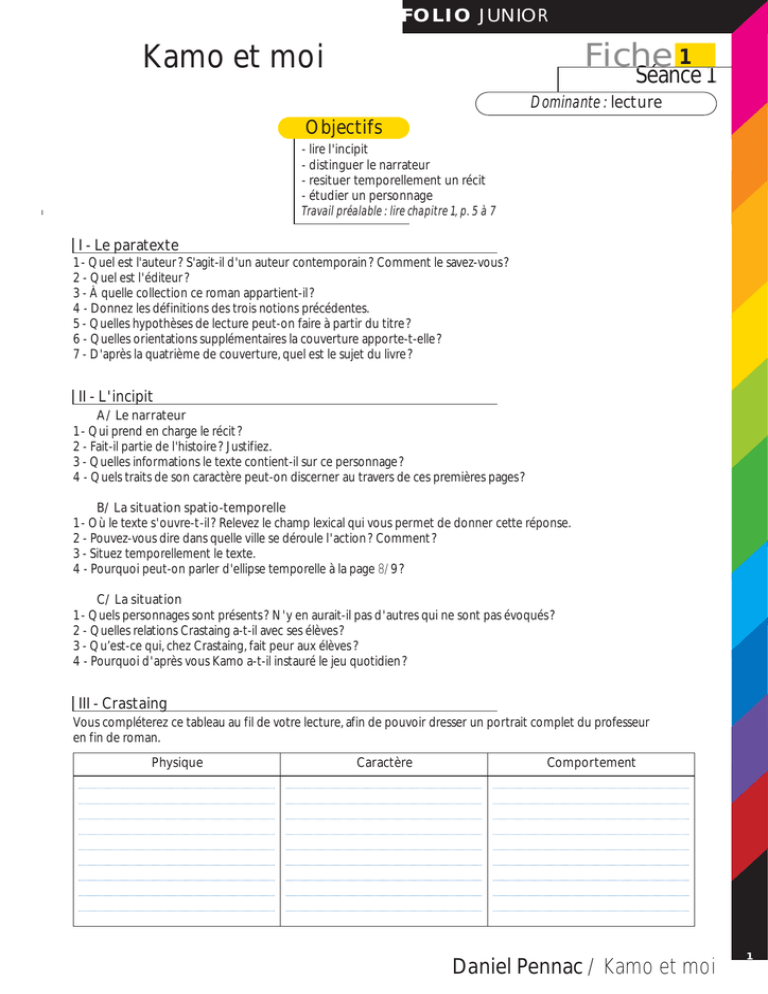 FOLIO JUNIOR

Kamo et moi

Fiche 1
Séance 1

Dominante : lecture

Objectifs
- lire l'incipit
- distinguer le narrateur
- resituer temporellement un récit
- étudier un personnage
Travail préalable : lire chapitre 1, p. 5 à 7

I - Le paratexte
1 - Quel est l'auteur ? S'agit-il d'un auteur contemporain ? Comment le savez-vous ?
2 - Quel est l'éditeur ?
3 - À quelle collection ce roman appartient-il ?
4 - Donnez les définitions des trois notions précédentes.
5 - Quelles hypothèses de lecture peut-on faire à partir du titre ?
6 - Quelles orientations supplémentaires la couverture apporte-t-elle ?
7 - D'après la quatrième de couverture, quel est le sujet du livre ?

II - L'incipit
A/ Le narrateur
1 - Qui prend en charge le récit ?
2 - Fait-il partie de l'histoire ? Justifiez.
3 - Quelles informations le texte contient-il sur ce personnage ?
4 - Quels traits de son caractère peut-on discerner au travers de ces premières pages ?

B/ La situation spatio-temporelle
1 - Où le texte s'ouvre-t-il ? Relevez le champ lexical qui vous permet de donner cette réponse.
2 - Pouvez-vous dire dans quelle ville se déroule l'action ? Comment ?
3 - Situez temporellement le texte.
4 - Pourquoi peut-on parler d'ellipse temporelle à la page 8/9 ?

C/ La situation
1 - Quels personnages sont présents ? N'y en aurait-il pas d'autres qui ne sont pas évoqués ?
2 - Quelles relations Crastaing a-t-il avec ses élèves ?
3 - Qu'est-ce qui, chez Crastaing, fait peur aux élèves ?
4 - Pourquoi d'après vous Kamo a-t-il instauré le jeu quotidien ?

III - Crastaing
Vous compléterez ce tableau au fil de votre lecture, afin de pouvoir dresser un portrait complet du professeur en fin de roman.

| Physique | Caractère | Comportement |
|---|---|---|
| | | |

Daniel Pennac / Kamo et moi

1